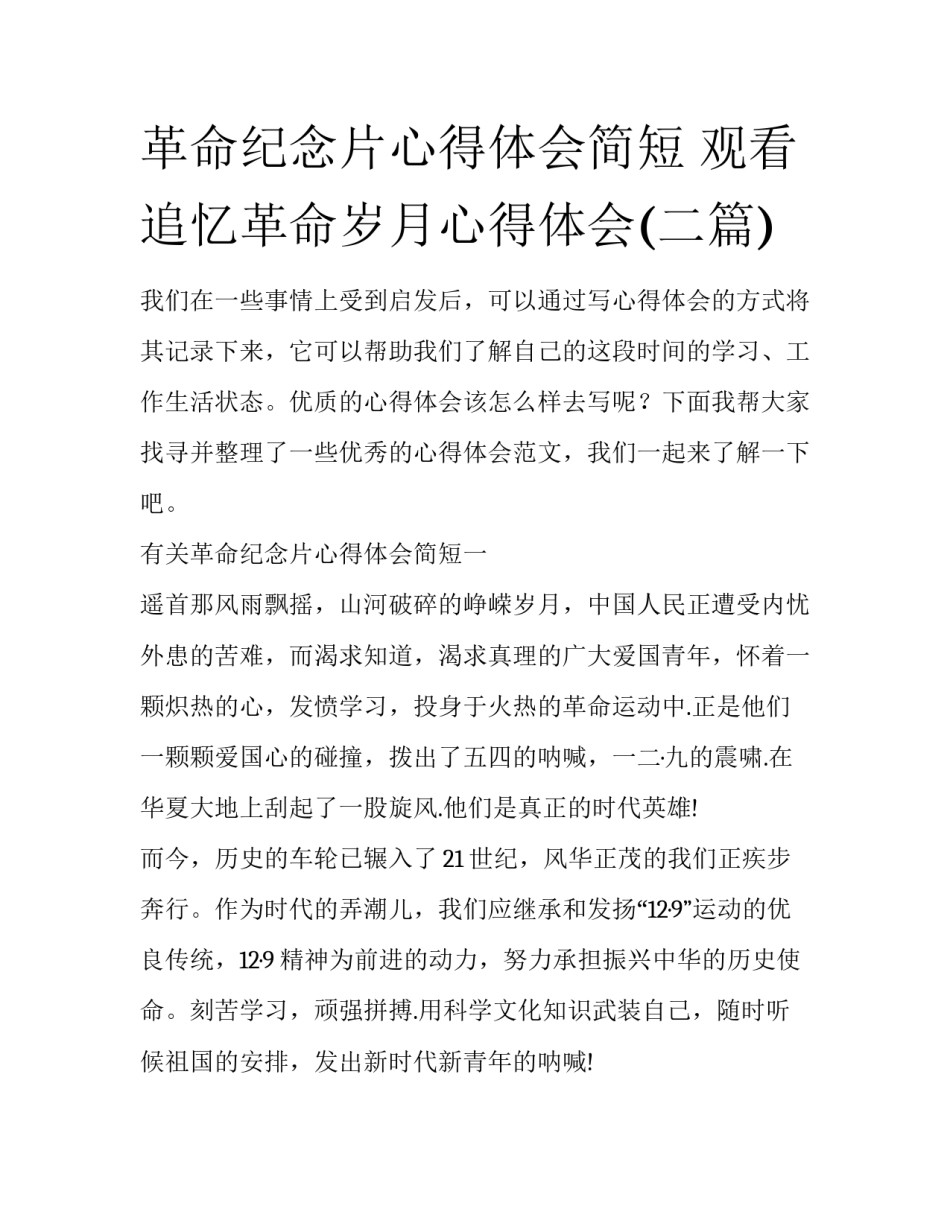 革命纪念片心得体会简短 观看追忆革命岁月心得体会(二篇)

我们在一些事情上受到启发后，可以通过写心得体会的方式将其记录下来，它可以帮助我们了解自己的这段时间的学习、工作生活状态。优质的心得体会该怎么样去写呢？下面我帮大家找寻并整理了一些优秀的心得体会范文，我们一起来了解一下吧。

有关革命纪念片心得体会简短一

遥首那风雨飘摇，山河破碎的峥嵘岁月，中国人民正遭受内忧外患的苦难，而渴求知道，渴求真理的广大爱国青年，怀着一颗炽热的心，发愤学习，投身于火热的革命运动中.正是他们一颗颗爱国心的碰撞，拨出了五四的呐喊，一二·九的震啸.在华夏大地上刮起了一股旋风.他们是真正的时代英雄!

而今，历史的车轮已辗入了21世纪，风华正茂的我们正疾步奔行。作为时代的弄潮儿，我们应继承和发扬“12·9”运动的优良传统，12·9精神为前进的动力，努力承担振兴中华的历史使命。刻苦学习，顽强拼搏.用科学文化知识武装自己，随时听候祖国的安排，发出新时代新青年的呐喊!